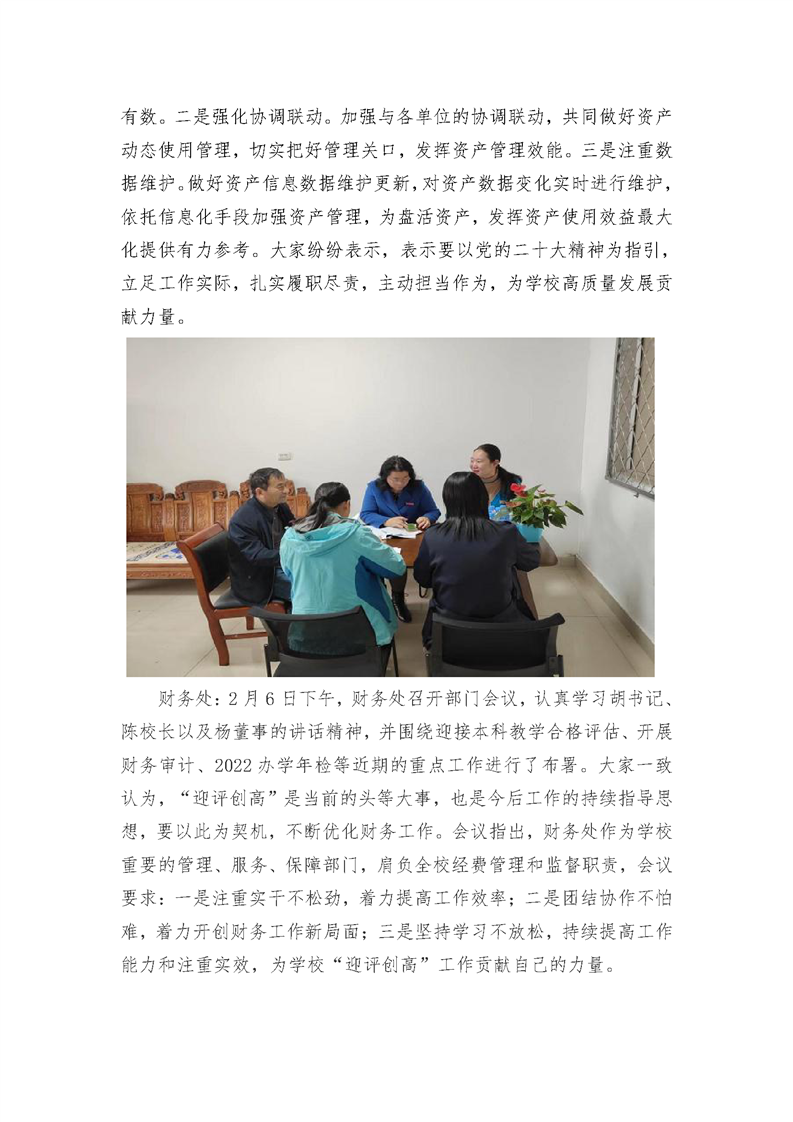 有数。二是强化协调联动。加强与各单位的协调联动，共同做好资产动态使用管理，切实把好管理关口，发挥资产管理效能。三是注重数据维护。做好资产信息数据维护更新，对资产数据变化实时进行维护，依托信息化手段加强资产管理，为盘活资产，发挥资产使用效益最大化提供有力参考。大家纷纷表示，表示要以党的二十大精神为指引，立足工作实际，扎实履职尽责，主动担当作为，为学校高质量发展贡献力量。

财务处：2月6日下午，财务处召开部门会议，认真学习胡书记、陈校长以及杨董事的讲话精神，并围绕迎接本科教学合格评估、开展财务审计、2022办学年检等近期的重点工作进行了布署。大家一致认为，“迎评创高”是当前的头等大事，也是今后工作的持续指导思想，要以此为契机，不断优化财务工作。会议指出，财务处作为学校重要的管理、服务、保障部门，肩负全校经费管理和监督职责，会议要求：一是注重实干不松劲，着力提高工作效率；二是团结协作不怕难，着力开创财务工作新局面；三是坚持学习不放松，持续提高工作能力和注重实效，为学校“迎评创高”工作贡献自己的力量。